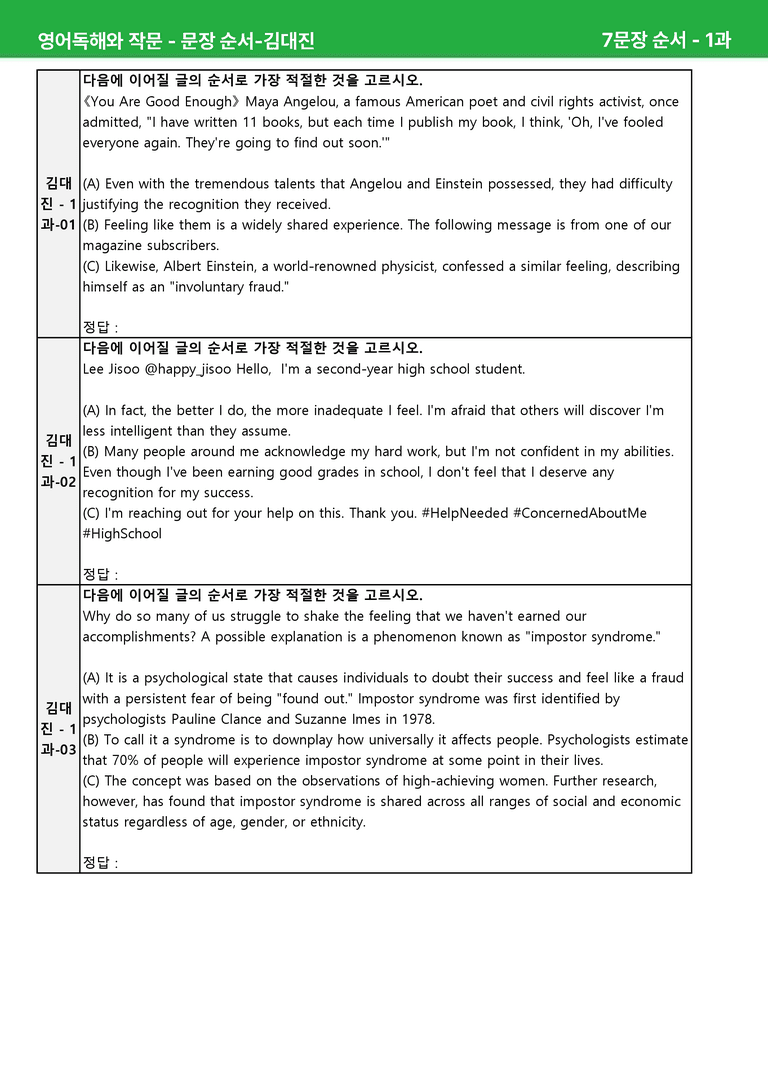 영어독해와 작문 - 문장 순서-김대진 7문장 순서 - 1과

| 김대진 - 1과-01 | 다음에 이어질 글의 순서로 가장 적절한 것을 고르시오. 《You Are Good Enough》 Maya Angelou, a famous American poet and civil rights activist, once admitted, "I have written 11 books, but each time I publish my book, I think, 'Oh, I've fooled everyone again. They're going to find out soon.'" (A) Even with the tremendous talents that Angelou and Einstein possessed, they had difficulty justifying the recognition they received. (B) Feeling like them is a widely shared experience. The following message is from one of our magazine subscribers. (C) Likewise, Albert Einstein, a world-renowned physicist, confessed a similar feeling, describing himself as an "involuntary fraud." 정답 : |
|---|---|
| 김대진 - 1과-02 | 다음에 이어질 글의 순서로 가장 적절한 것을 고르시오. Lee Jisoo @happy_jisoo Hello, I'm a second-year high school student. (A) In fact, the better I do, the more inadequate I feel. I'm afraid that others will discover I'm less intelligent than they assume. (B) Many people around me acknowledge my hard work, but I'm not confident in my abilities. Even though I've been earning good grades in school, I don't feel that I deserve any recognition for my success. (C) I'm reaching out for your help on this. Thank you. #HelpNeeded #ConcernedAboutMe #HighSchool 정답 : |
| 김대진 - 1과-03 | 다음에 이어질 글의 순서로 가장 적절한 것을 고르시오. Why do so many of us struggle to shake the feeling that we haven't earned our accomplishments? A possible explanation is a phenomenon known as "impostor syndrome." (A) It is a psychological state that causes individuals to doubt their success and feel like a fraud with a persistent fear of being "found out." Impostor syndrome was first identified by psychologists Pauline Clance and Suzanne Imes in 1978. (B) To call it a syndrome is to downplay how universally it affects people. Psychologists estimate that 70% of people will experience impostor syndrome at some point in their lives. (C) The concept was based on the observations of high-achieving women. Further research, however, has found that impostor syndrome is shared across all ranges of social and economic status regardless of age, gender, or ethnicity. 정답 : |